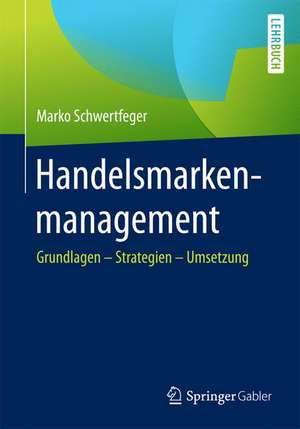 LEHRBUCH

Marko Schwertfeger

Handelsmarkenmanagement

Grundlagen – Strategien – Umsetzung

Springer Gabler